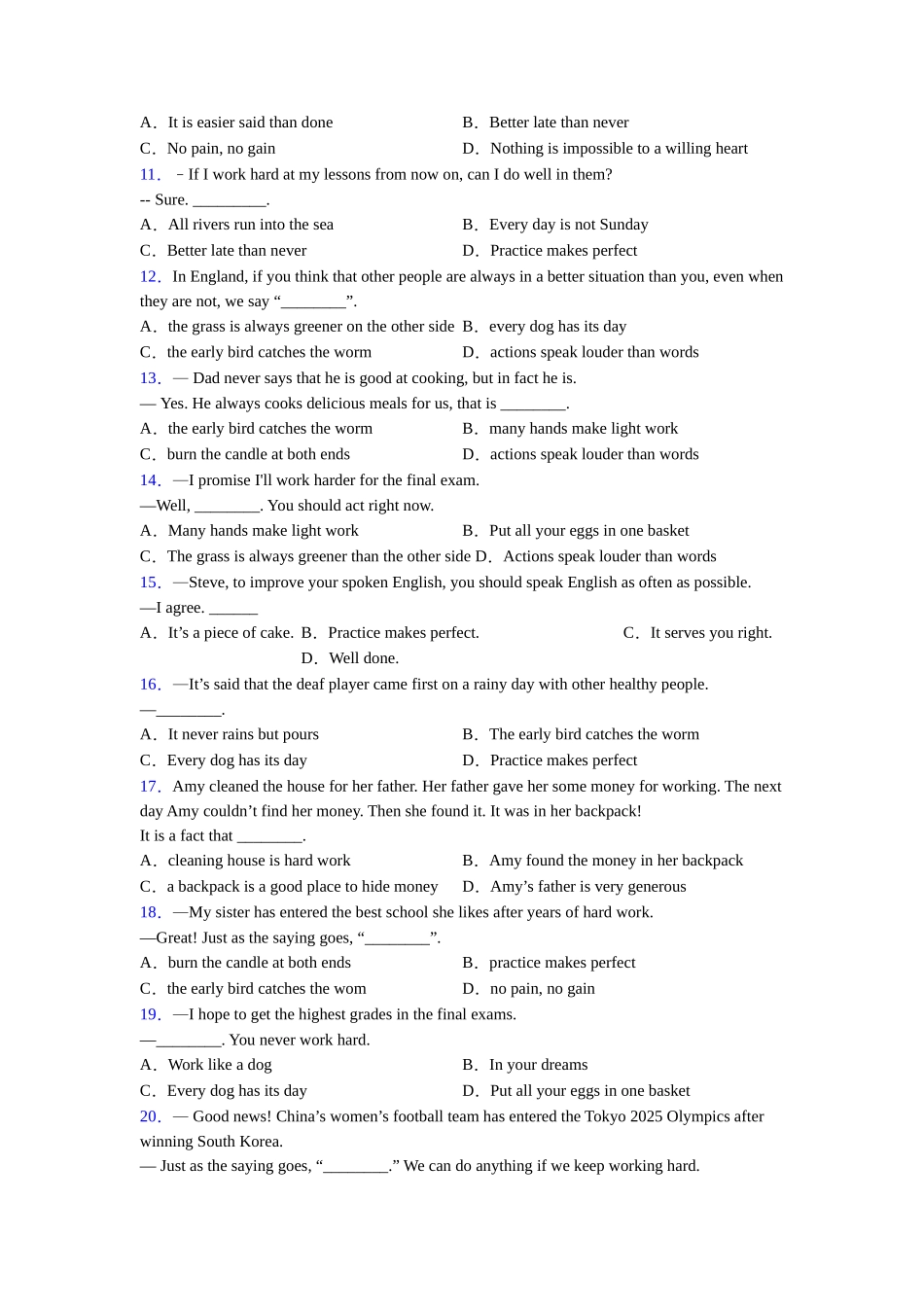 A．It is easier said than done
B．Better late than never
C．No pain, no gain
D．Nothing is impossible to a willing heart
11．－If I work hard at my lessons from now on, can I do well in them?
-- Sure. _________.
A．All rivers run into the sea
B．Every day is not Sunday
C．Better late than never
D．Practice makes perfect
12．In England, if you think that other people are always in a better situation than you, even when they are not, we say “________”.
A．the grass is always greener on the other side
B．every dog has its day
C．the early bird catches the worm
D．actions speak louder than words
13．— Dad never says that he is good at cooking, but in fact he is.
— Yes. He always cooks delicious meals for us, that is ________.
A．the early bird catches the worm
B．many hands make light work
C．burn the candle at both ends
D．actions speak louder than words
14．—I promise I'll work harder for the final exam.
—Well, ________. You should act right now.
A．Many hands make light work
B．Put all your eggs in one basket
C．The grass is always greener than the other side
D．Actions speak louder than words
15．—Steve, to improve your spoken English, you should speak English as often as possible.
—I agree. ______
A．It’s a piece of cake.
B．Practice makes perfect.
C．It serves you right.
D．Well done.
16．—It’s said that the deaf player came first on a rainy day with other healthy people.
—________.
A．It never rains but pours
B．The early bird catches the worm
C．Every dog has its day
D．Practice makes perfect
17．Amy cleaned the house for her father. Her father gave her some money for working. The next day Amy couldn’t find her money. Then she found it. It was in her backpack!
It is a fact that ________.
A．cleaning house is hard work
B．Amy found the money in her backpack
C．a backpack is a good place to hide money
D．Amy’s father is very generous
18．—My sister has entered the best school she likes after years of hard work.
—Great! Just as the saying goes, “________”.
A．burn the candle at both ends
B．practice makes perfect
C．the early bird catches the wom
D．no pain, no gain
19．—I hope to get the highest grades in the final exams.
—________. You never work hard.
A．Work like a dog
B．In your dreams
C．Every dog has its day
D．Put all your eggs in one basket
20．— Good news! China’s women’s football team has entered the Tokyo 2025 Olympics after winning South Korea.
— Just as the saying goes, “________.” We can do anything if we keep working hard.